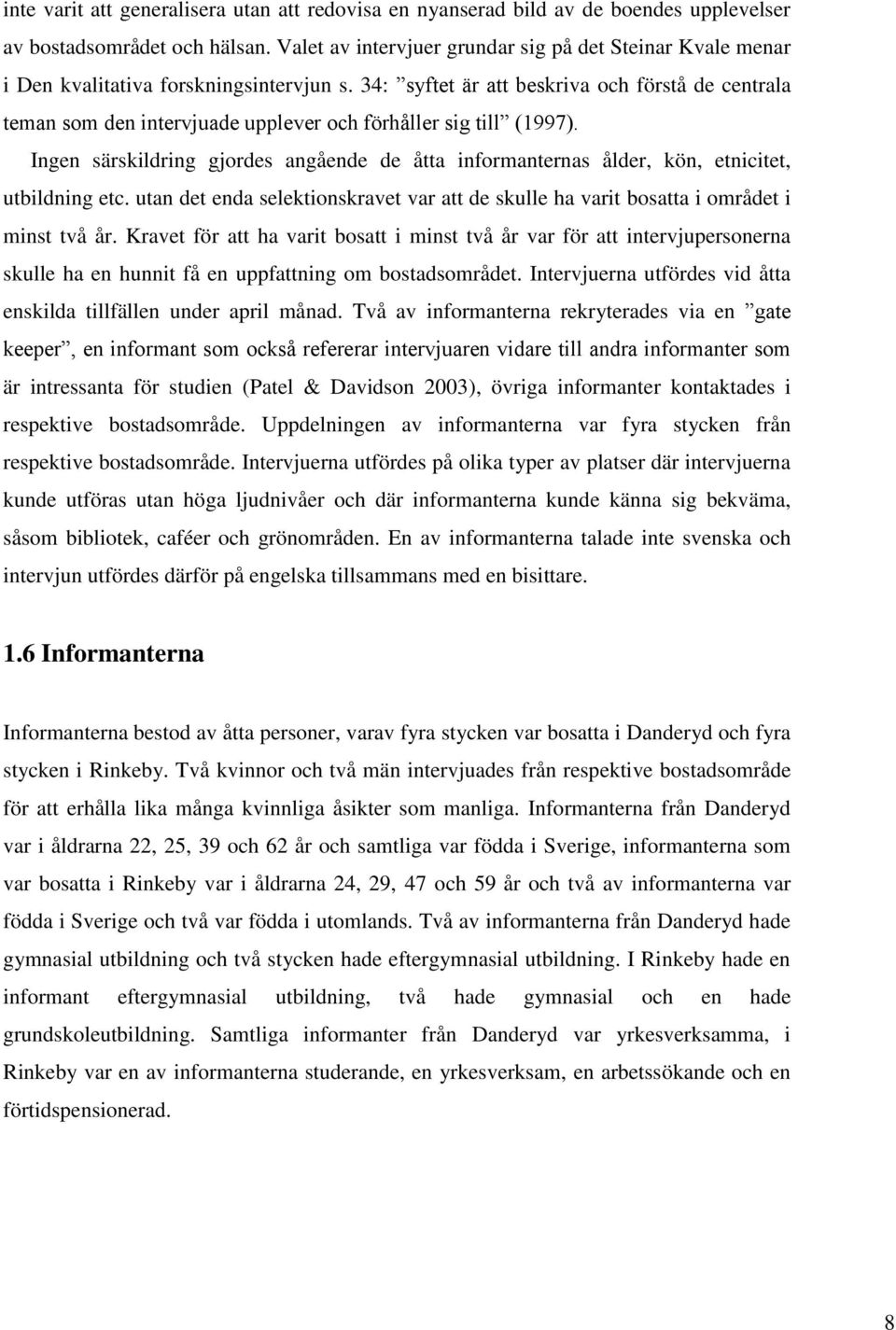 inte varit att generalisera utan att redovisa en nyanserad bild av de boendes upplevelser av bostadsområdet och hälsan. Valet av intervjuer grundar sig på det Steinar Kvale menar i Den kvalitativa forskningsintervjun s. 34: ”syftet är att beskriva och förstå de centrala teman som den intervjuade upplever och förhåller sig till” (1997).

Ingen särskildring gjordes angående de åtta informanternas ålder, kön, etnicitet, utbildning etc. utan det enda selektionskravet var att de skulle ha varit bosatta i området i minst två år. Kravet för att ha varit bosatt i minst två år var för att intervjupersonerna skulle ha en hunnit få en uppfattning om bostadsområdet. Intervjuerna utfördes vid åtta enskilda tillfällen under april månad. Två av informanterna rekryterades via en ”gate keeper”, en informant som också refererar intervjuaren vidare till andra informanter som är intressanta för studien (Patel & Davidson 2003), övriga informanter kontaktades i respektive bostadsområde. Uppdelningen av informanterna var fyra stycken från respektive bostadsområde. Intervjuerna utfördes på olika typer av platser där intervjuerna kunde utföras utan höga ljudnivåer och där informanterna kunde känna sig bekväma, såsom bibliotek, caféer och grönområden. En av informanterna talade inte svenska och intervjun utfördes därför på engelska tillsammans med en bisittare.

1.6 Informanterna

Informanterna bestod av åtta personer, varav fyra stycken var bosatta i Danderyd och fyra stycken i Rinkeby. Två kvinnor och två män intervjuades från respektive bostadsområde för att erhålla lika många kvinnliga åsikter som manliga. Informanterna från Danderyd var i åldrarna 22, 25, 39 och 62 år och samtliga var födda i Sverige, informanterna som var bosatta i Rinkeby var i åldrarna 24, 29, 47 och 59 år och två av informanterna var födda i Sverige och två var födda i utomlands. Två av informanterna från Danderyd hade gymnasial utbildning och två stycken hade eftergymnasial utbildning. I Rinkeby hade en informant eftergymnasial utbildning, två hade gymnasial och en hade grundskoleutbildning. Samtliga informanter från Danderyd var yrkesverksamma, i Rinkeby var en av informanterna studerande, en yrkesverksam, en arbetssökande och en förtidspensionerad.

8